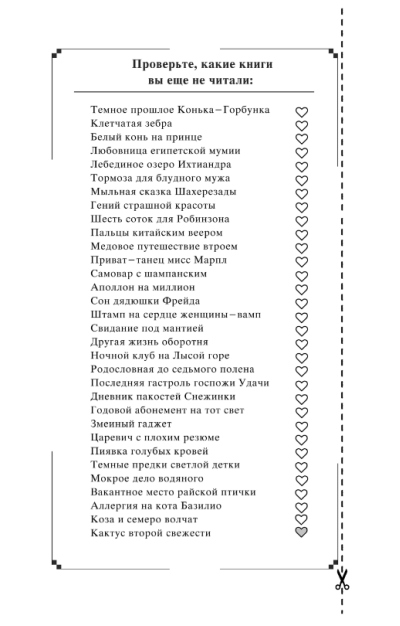 Проверьте, какие книги
вы еще не читали:

Темное прошлое Конька–Горбунка
Клетчатая зебра
Белый конь на принце
Любовница египетской мумии
Лебединое озеро Ихтиандра
Тормоза для блудного мужа
Мыльная сказка Шахерезады
Гений страшной красоты
Шесть соток для Робинзона
Пальцы китайским веером
Медовое путешествие втроем
Приват–танец мисс Марпл
Самовар с шампанским
Аполлон на миллион
Сон дядюшки Фрейда
Штамп на сердце женщины–вамп
Свидание под мантией
Другая жизнь оборотня
Ночной клуб на Лысой горе
Родословная до седьмого полена
Последняя гастроль госпожи Удачи
Дневник пакостей Снежинки
Годовой абонемент на тот свет
Змеиный гаджет
Царевич с плохим резюме
Пиявка голубых кровей
Темные предки светлой детки
Мокрое дело водяного
Вакантное место райской птички
Аллергия на кота Базилио
Коза и семеро волчат
Кактус второй свежести